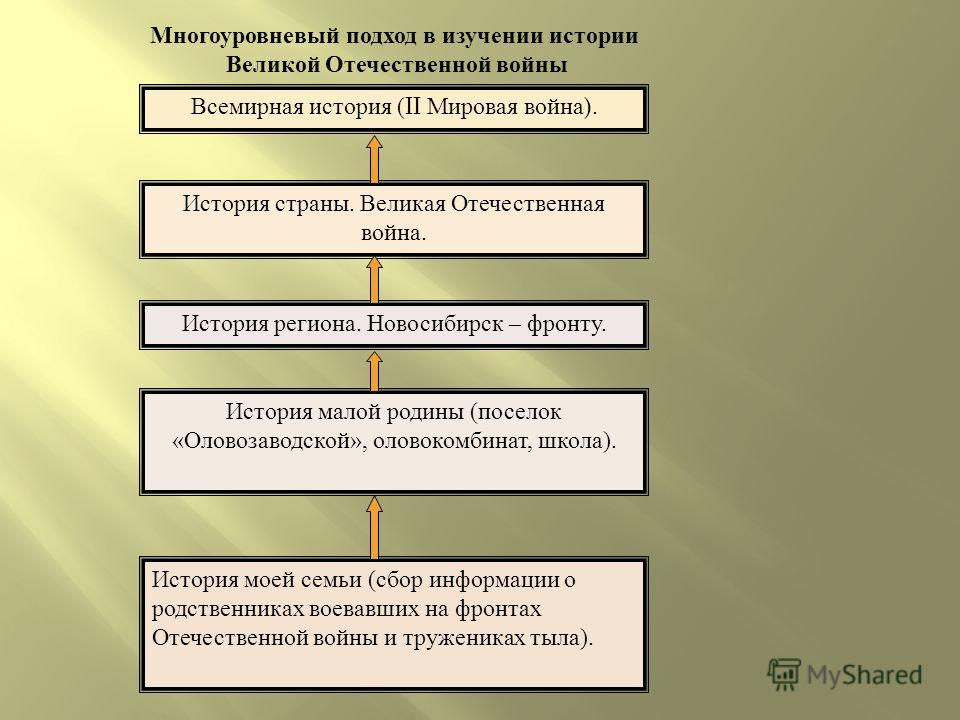 Многоуровневый подход в изучении истории Великой Отечественной войны

Всемирная история (II Мировая война).

История страны. Великая Отечественная война.

История региона. Новосибирск – фронту.

История малой родины (поселок «Оловозаводской», оловокомбинат, школа).

История моей семьи (сбор информации о родственниках воевавших на фронтах Отечественной войны и тружениках тыла).

MyShared